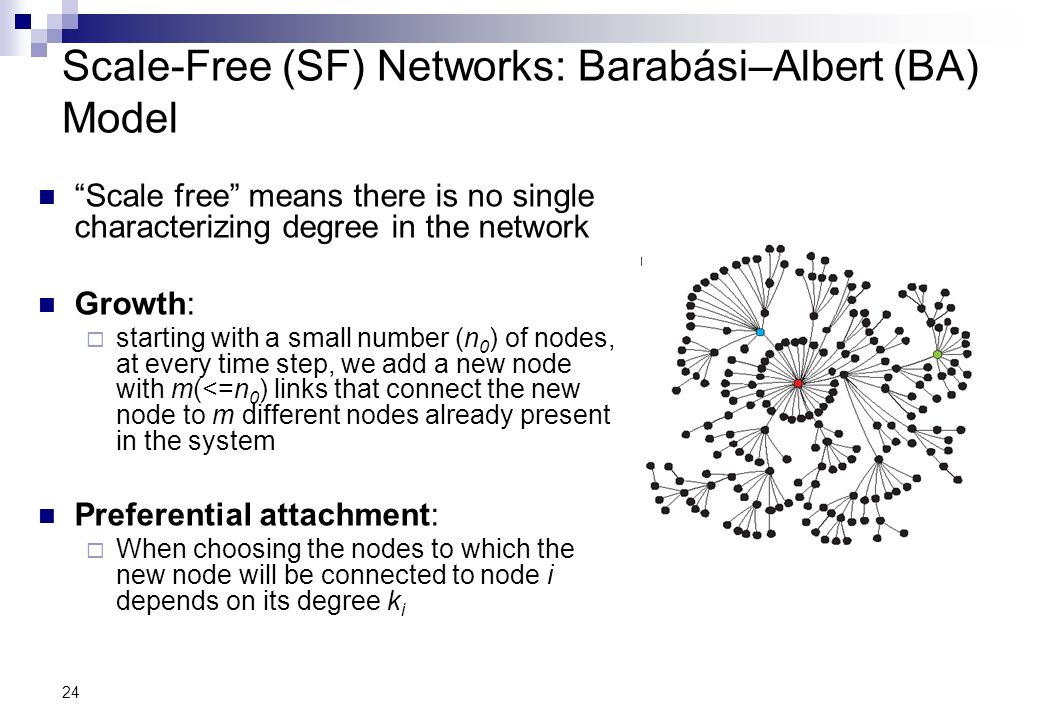 Scale-Free (SF) Networks: Barabási–Albert (BA) Model

“Scale free” means there is no single characterizing degree in the network

Growth:

starting with a small number ($n_0$) of nodes, at every time step, we add a new node with $m$(<=$n_0$) links that connect the new node to $m$ different nodes already present in the system

Preferential attachment:

When choosing the nodes to which the new node will be connected to node $i$ depends on its degree $k_i$

24